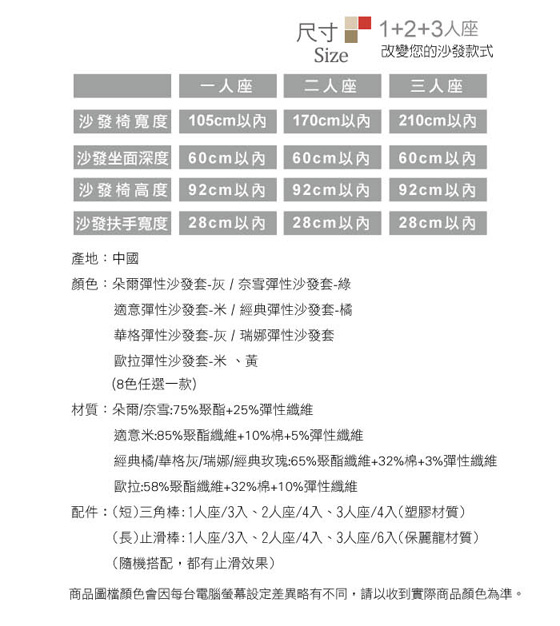 尺寸
Size
1+2+3人座
改變您的沙發款式

| | 一人座 | 二人座 | 三人座 |
|---|---|---|---|
| 沙發椅寬度 | 105cm以內 | 170cm以內 | 210cm以內 |
| 沙發坐面深度 | 60cm以內 | 60cm以內 | 60cm以內 |
| 沙發椅高度 | 92cm以內 | 92cm以內 | 92cm以內 |
| 沙發扶手寬度 | 28cm以內 | 28cm以內 | 28cm以內 |

產地：中國

顏色：朵爾彈性沙發套-灰 / 奈雪彈性沙發套-綠
適意彈性沙發套-米 / 經典彈性沙發套-橘
華格彈性沙發套-灰 / 瑞娜彈性沙發套
歐拉彈性沙發套-米 、黃
(8色任選一款)

材質：朵爾/奈雪:75%聚酯+25%彈性纖維
適意米:85%聚酯纖維+10%棉+5%彈性纖維
經典橘/華格灰/瑞娜/經典玫瑰:65%聚酯纖維+32%棉+3%彈性纖維
歐拉:58%聚酯纖維+32%棉+10%彈性纖維

配件：(短)三角棒：1人座/3入、2人座/4入、3人座/4入(塑膠材質)
(長)止滑棒：1人座/3入、2人座/4入、3人座/6入(保麗龍材質)
(隨機搭配，都有止滑效果)

商品圖檔顏色會因每台電腦螢幕設定差異略有不同，請以收到實際商品顏色為準。